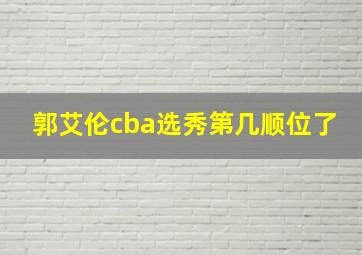 郭艾伦cba选秀第几顺位了